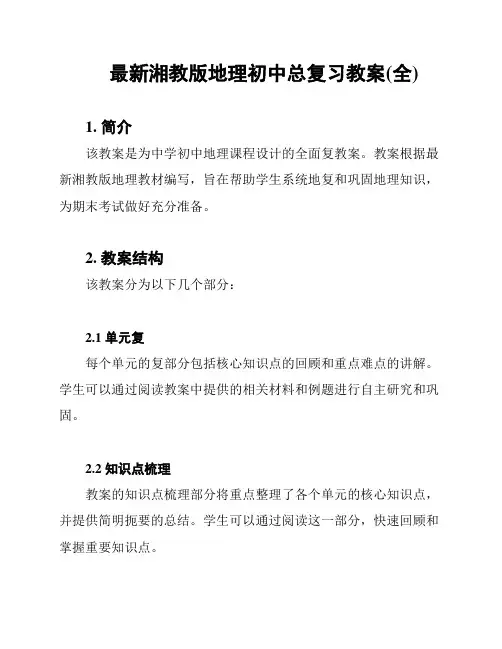 最新湘教版地理初中总复习教案(全)

1. 简介

该教案是为中学初中地理课程设计的全面复教案。教案根据最新湘教版地理教材编写，旨在帮助学生系统地复和巩固地理知识，为期末考试做好充分准备。

2. 教案结构

该教案分为以下几个部分：

2.1 单元复

每个单元的复部分包括核心知识点的回顾和重点难点的讲解。学生可以通过阅读教案中提供的相关材料和例题进行自主研究和巩固。

2.2 知识点梳理

教案的知识点梳理部分将重点整理了各个单元的核心知识点，并提供简明扼要的总结。学生可以通过阅读这一部分，快速回顾和掌握重要知识点。